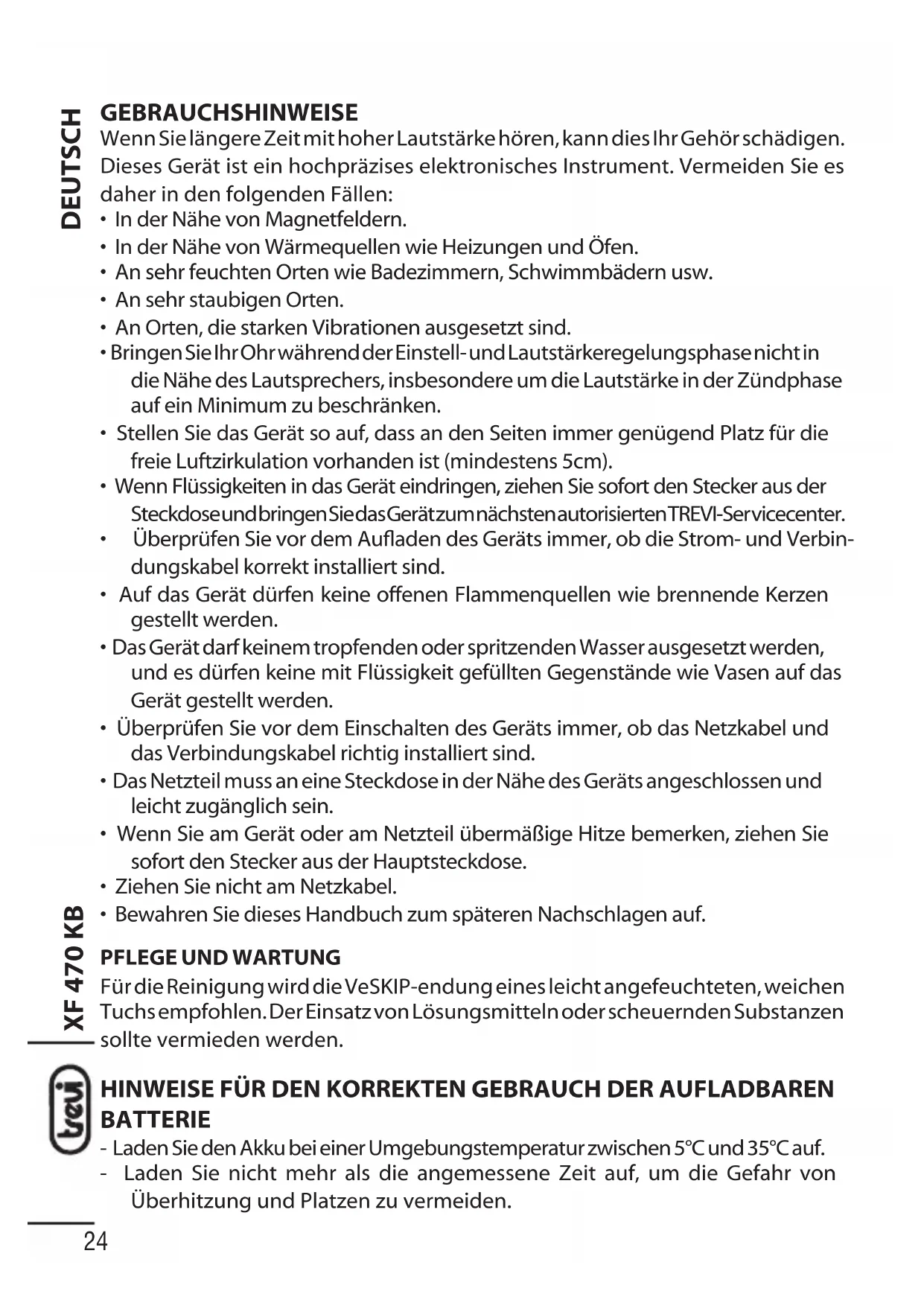 DEUTSCH

GEBRAUCHSHINWEISE
Wenn Sie längere Zeit mit hoher Lautstärke hören, kann dies Ihr Gehör schädigen. Dieses Gerät ist ein hochpräzises elektronisches Instrument. Vermeiden Sie es daher in den folgenden Fällen:
• In der Nähe von Magnetfeldern.
• In der Nähe von Wärmequellen wie Heizungen und Öfen.
• An sehr feuchten Orten wie Badezimmern, Schwimmbädern usw.
• An sehr staubigen Orten.
• An Orten, die starken Vibrationen ausgesetzt sind.
• Bringen Sie Ihr Ohr während der Einstell- und Lautstärkeregelungsphase nicht in die Nähe des Lautsprechers, insbesondere um die Lautstärke in der Zündphase auf ein Minimum zu beschränken.
• Stellen Sie das Gerät so auf, dass an den Seiten immer genügend Platz für die freie Luftzirkulation vorhanden ist (mindestens 5cm).
• Wenn Flüssigkeiten in das Gerät eindringen, ziehen Sie sofort den Stecker aus der Steckdose und bringen Sie das Gerät zum nächsten autorisierten TREVI-Servicecenter.
• Überprüfen Sie vor dem Aufladen des Geräts immer, ob die Strom- und Verbindungskabel korrekt installiert sind.
• Auf das Gerät dürfen keine offenen Flammenquellen wie brennende Kerzen gestellt werden.
• Das Gerät darf keinem tropfenden oder spritzenden Wasser ausgesetzt werden, und es dürfen keine mit Flüssigkeit gefüllten Gegenstände wie Vasen auf das Gerät gestellt werden.
• Überprüfen Sie vor dem Einschalten des Geräts immer, ob das Netzkabel und das Verbindungskabel richtig installiert sind.
• Das Netzteil muss an eine Steckdose in der Nähe des Geräts angeschlossen und leicht zugänglich sein.
• Wenn Sie am Gerät oder am Netzteil übermäßige Hitze bemerken, ziehen Sie sofort den Stecker aus der Hauptsteckdose.
• Ziehen Sie nicht am Netzkabel.
• Bewahren Sie dieses Handbuch zum späteren Nachschlagen auf.

XF 470 KB

PFLEGE UND WARTUNG
Für die Reinigung wird die VeSKIP-endung eines leicht angefeuchteten, weichen Tuchs empfohlen. Der Einsatz von Lösungsmitteln oder scheuernden Substanzen sollte vermieden werden.

trevi

HINWEISE FÜR DEN KORREKTEN GEBRAUCH DER AUFLADBAREN BATTERIE
- Laden Sie den Akku bei einer Umgebungstemperatur zwischen 5°C und 35°C auf.
- Laden Sie nicht mehr als die angemessene Zeit auf, um die Gefahr von Überhitzung und Platzen zu vermeiden.

24